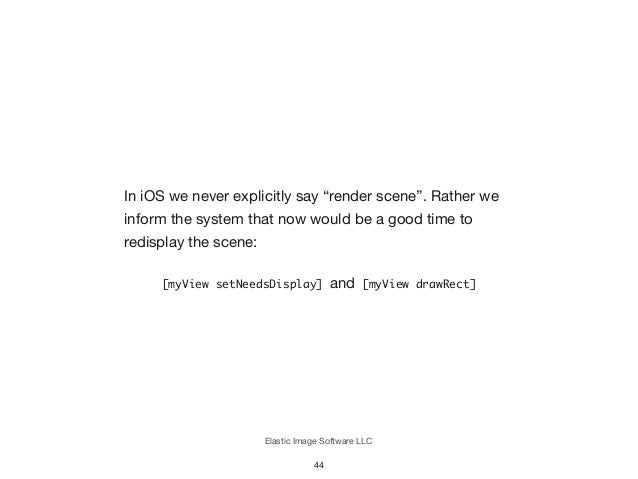 In iOS we never explicitly say "render scene". Rather we inform the system that now would be a good time to redisplay the scene:

[myView setNeedsDisplay] and [myView drawRect]

Elastic Image Software LLC

44